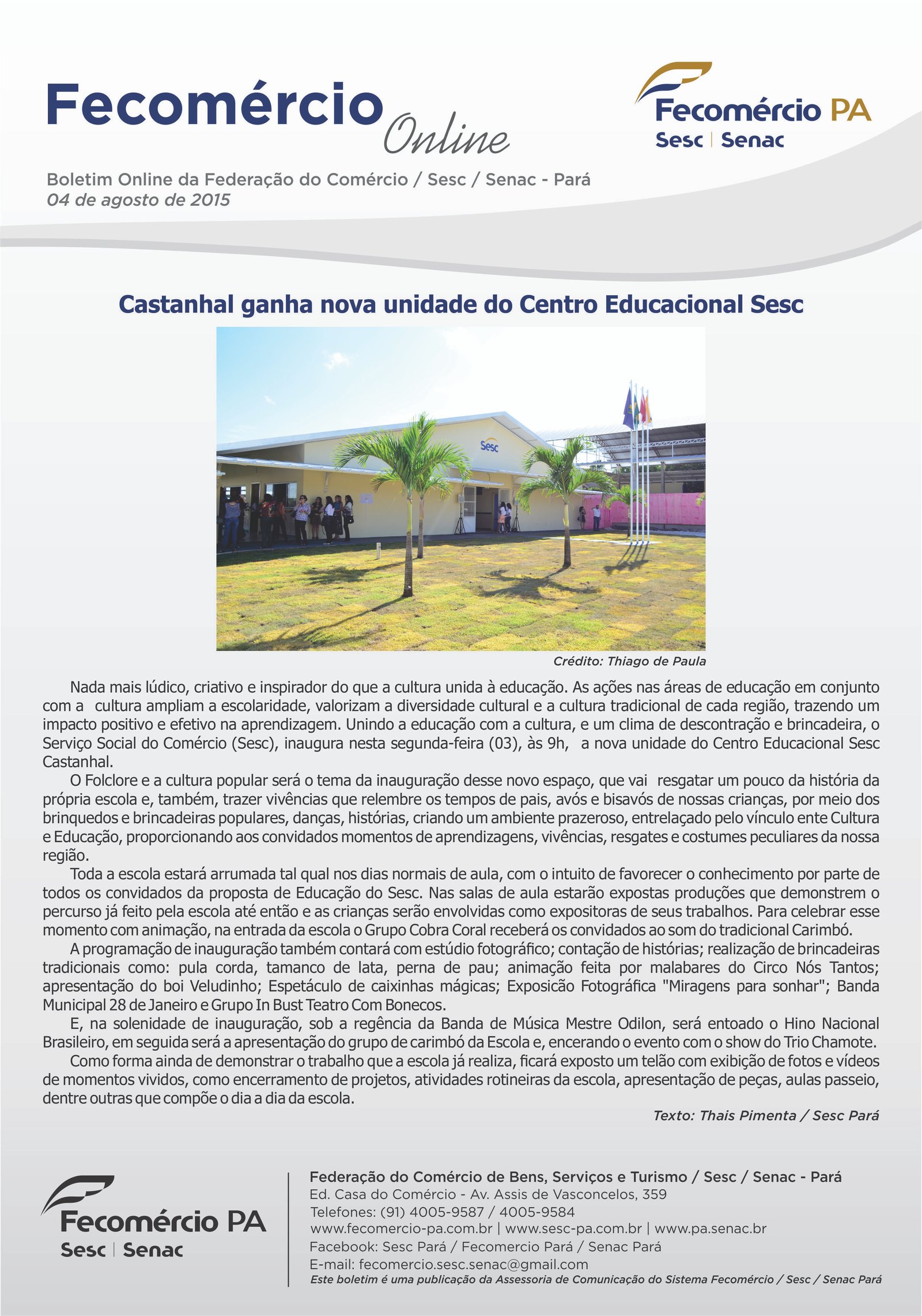 Fecomércio Online

Fecomércio PA
Sesc | Senac

Boletim Online da Federação do Comércio / Sesc / Senac - Pará
04 de agosto de 2015

Castanhal ganha nova unidade do Centro Educacional Sesc

Sesc

Crédito: Thiago de Paula

Nada mais lúdico, criativo e inspirador do que a cultura unida à educação. As ações nas áreas de educação em conjunto com a cultura ampliam a escolaridade, valorizam a diversidade cultural e a cultura tradicional de cada região, trazendo um impacto positivo e efetivo na aprendizagem. Unindo a educação com a cultura, e um clima de descontração e brincadeira, o Serviço Social do Comércio (Sesc), inaugura nesta segunda-feira (03), às 9h, a nova unidade do Centro Educacional Sesc Castanhal.

O Folclore e a cultura popular será o tema da inauguração desse novo espaço, que vai resgatar um pouco da história da própria escola e, também, trazer vivências que relembre os tempos de pais, avós e bisavós de nossas crianças, por meio dos brinquedos e brincadeiras populares, danças, histórias, criando um ambiente prazeroso, entrelaçado pelo vínculo ente Cultura e Educação, proporcionando aos convidados momentos de aprendizagens, vivências, resgates e costumes peculiares da nossa região.

Toda a escola estará arrumada tal qual nos dias normais de aula, com o intuito de favorecer o conhecimento por parte de todos os convidados da proposta de Educação do Sesc. Nas salas de aula estarão expostas produções que demonstrem o percurso já feito pela escola até então e as crianças serão envolvidas como expositoras de seus trabalhos. Para celebrar esse momento com animação, na entrada da escola o Grupo Cobra Coral receberá os convidados ao som do tradicional Carimbó.

A programação de inauguração também contará com estúdio fotográfico; contação de histórias; realização de brincadeiras tradicionais como: pula corda, tamanco de lata, perna de pau; animação feita por malabares do Circo Nós Tantos; apresentação do boi Veludinho; Espetáculo de caixinhas mágicas; Exposicão Fotográfica "Miragens para sonhar"; Banda Municipal 28 de Janeiro e Grupo In Bust Teatro Com Bonecos.

E, na solenidade de inauguração, sob a regência da Banda de Música Mestre Odilon, será entoado o Hino Nacional Brasileiro, em seguida será a apresentação do grupo de carimbó da Escola e, encerando o evento com o show do Trio Chamote.

Como forma ainda de demonstrar o trabalho que a escola já realiza, ficará exposto um telão com exibição de fotos e vídeos de momentos vividos, como encerramento de projetos, atividades rotineiras da escola, apresentação de peças, aulas passeio, dentre outras que compõe o dia a dia da escola.

Texto: Thais Pimenta / Sesc Pará

Fecomércio PA
Sesc | Senac

Federação do Comércio de Bens, Serviços e Turismo / Sesc / Senac - Pará
Ed. Casa do Comércio - Av. Assis de Vasconcelos, 359
Telefones: (91) 4005-9587 / 4005-9584
www.fecomercio-pa.com.br | www.sesc-pa.com.br | www.pa.senac.br
Facebook: Sesc Pará / Fecomercio Pará / Senac Pará
E-mail: fecomercio.sesc.senac@gmail.com
Este boletim é uma publicação da Assessoria de Comunicação do Sistema Fecomércio / Sesc / Senac Pará